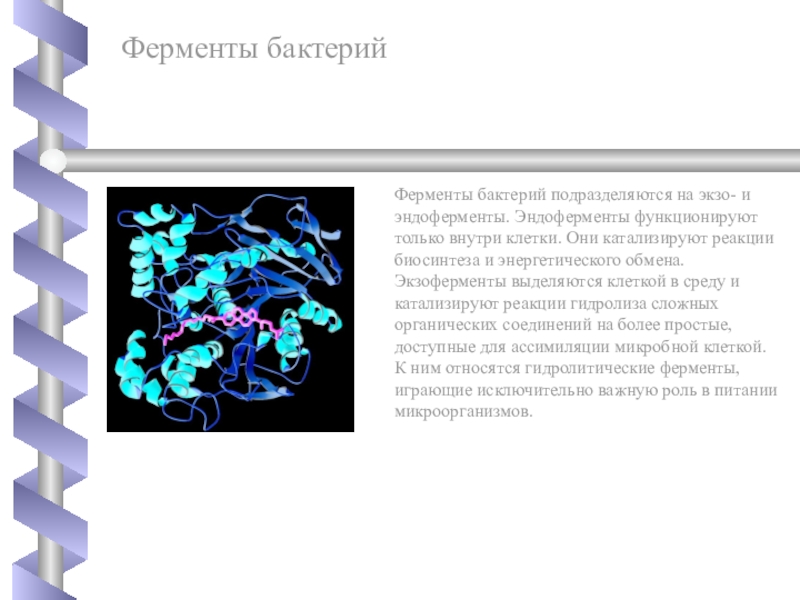 Ферменты бактерий

Ферменты бактерий подразделяются на экзо- и эндоферменты. Эндоферменты функционируют только внутри клетки. Они катализируют реакции биосинтеза и энергетического обмена. Экзоферменты выделяются клеткой в среду и катализируют реакции гидролиза сложных органических соединений на более простые, доступные для ассимиляции микробной клеткой. К ним относятся гидролитические ферменты, играющие исключительно важную роль в питании микроорганизмов.